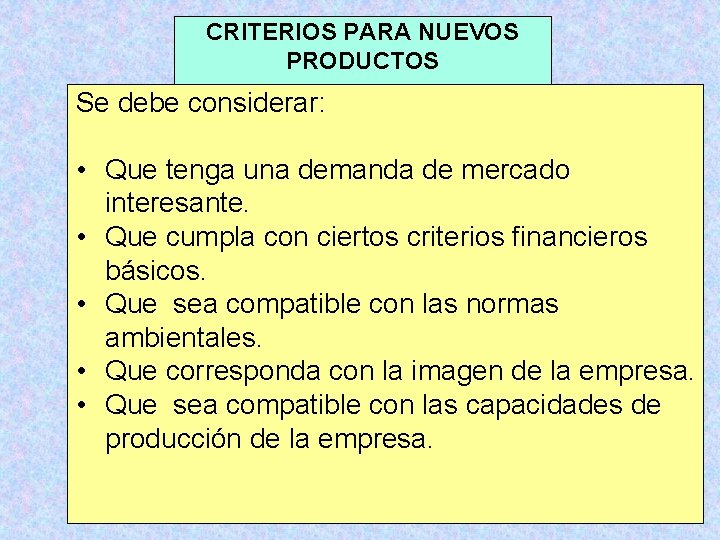 CRITERIOS PARA NUEVOS PRODUCTOS

Se debe considerar:

• Que tenga una demanda de mercado interesante.
• Que cumpla con ciertos criterios financieros básicos.
• Que sea compatible con las normas ambientales.
• Que corresponda con la imagen de la empresa.
• Que sea compatible con las capacidades de producción de la empresa.